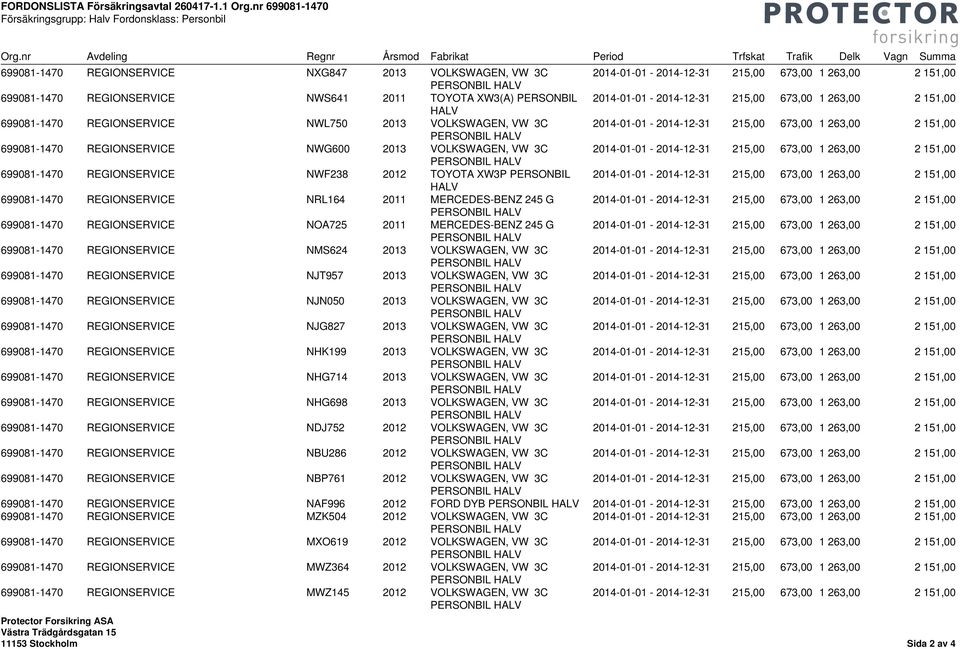 FORDONSLISTA Försäkringsavtal 260417-1.1 Org.nr 699081-1470
Försäkringsgrupp: Halv Fordonsklass: Personbil

PROTECTOR
forsikring

| Org.nr | Avdeling | Regnr | Årsmod | Fabrikat | Period | Trfskat | Trafik | Delk | Vagn | Summa |
|---|---|---|---|---|---|---|---|---|---|---|
| 699081-1470 | REGIONSERVICE | NXG847 | 2013 | VOLKSWAGEN, VW 3C PERSONBIL HALV | 2014-01-01 - 2014-12-31 | 215,00 | 673,00 | 1 263,00 | | 2 151,00 |
| 699081-1470 | REGIONSERVICE | NWS641 | 2011 | TOYOTA XW3(A) PERSONBIL HALV | 2014-01-01 - 2014-12-31 | 215,00 | 673,00 | 1 263,00 | | 2 151,00 |
| 699081-1470 | REGIONSERVICE | NWL750 | 2013 | VOLKSWAGEN, VW 3C PERSONBIL HALV | 2014-01-01 - 2014-12-31 | 215,00 | 673,00 | 1 263,00 | | 2 151,00 |
| 699081-1470 | REGIONSERVICE | NWG600 | 2013 | VOLKSWAGEN, VW 3C PERSONBIL HALV | 2014-01-01 - 2014-12-31 | 215,00 | 673,00 | 1 263,00 | | 2 151,00 |
| 699081-1470 | REGIONSERVICE | NWF238 | 2012 | TOYOTA XW3P PERSONBIL HALV | 2014-01-01 - 2014-12-31 | 215,00 | 673,00 | 1 263,00 | | 2 151,00 |
| 699081-1470 | REGIONSERVICE | NRL164 | 2011 | MERCEDES-BENZ 245 G PERSONBIL HALV | 2014-01-01 - 2014-12-31 | 215,00 | 673,00 | 1 263,00 | | 2 151,00 |
| 699081-1470 | REGIONSERVICE | NOA725 | 2011 | MERCEDES-BENZ 245 G PERSONBIL HALV | 2014-01-01 - 2014-12-31 | 215,00 | 673,00 | 1 263,00 | | 2 151,00 |
| 699081-1470 | REGIONSERVICE | NMS624 | 2013 | VOLKSWAGEN, VW 3C PERSONBIL HALV | 2014-01-01 - 2014-12-31 | 215,00 | 673,00 | 1 263,00 | | 2 151,00 |
| 699081-1470 | REGIONSERVICE | NJT957 | 2013 | VOLKSWAGEN, VW 3C PERSONBIL HALV | 2014-01-01 - 2014-12-31 | 215,00 | 673,00 | 1 263,00 | | 2 151,00 |
| 699081-1470 | REGIONSERVICE | NJN050 | 2013 | VOLKSWAGEN, VW 3C PERSONBIL HALV | 2014-01-01 - 2014-12-31 | 215,00 | 673,00 | 1 263,00 | | 2 151,00 |
| 699081-1470 | REGIONSERVICE | NJG827 | 2013 | VOLKSWAGEN, VW 3C PERSONBIL HALV | 2014-01-01 - 2014-12-31 | 215,00 | 673,00 | 1 263,00 | | 2 151,00 |
| 699081-1470 | REGIONSERVICE | NHK199 | 2013 | VOLKSWAGEN, VW 3C PERSONBIL HALV | 2014-01-01 - 2014-12-31 | 215,00 | 673,00 | 1 263,00 | | 2 151,00 |
| 699081-1470 | REGIONSERVICE | NHG714 | 2013 | VOLKSWAGEN, VW 3C PERSONBIL HALV | 2014-01-01 - 2014-12-31 | 215,00 | 673,00 | 1 263,00 | | 2 151,00 |
| 699081-1470 | REGIONSERVICE | NHG698 | 2013 | VOLKSWAGEN, VW 3C PERSONBIL HALV | 2014-01-01 - 2014-12-31 | 215,00 | 673,00 | 1 263,00 | | 2 151,00 |
| 699081-1470 | REGIONSERVICE | NDJ752 | 2012 | VOLKSWAGEN, VW 3C PERSONBIL HALV | 2014-01-01 - 2014-12-31 | 215,00 | 673,00 | 1 263,00 | | 2 151,00 |
| 699081-1470 | REGIONSERVICE | NBU286 | 2012 | VOLKSWAGEN, VW 3C PERSONBIL HALV | 2014-01-01 - 2014-12-31 | 215,00 | 673,00 | 1 263,00 | | 2 151,00 |
| 699081-1470 | REGIONSERVICE | NBP761 | 2012 | VOLKSWAGEN, VW 3C PERSONBIL HALV | 2014-01-01 - 2014-12-31 | 215,00 | 673,00 | 1 263,00 | | 2 151,00 |
| 699081-1470 | REGIONSERVICE | NAF996 | 2012 | FORD DYB PERSONBIL HALV | 2014-01-01 - 2014-12-31 | 215,00 | 673,00 | 1 263,00 | | 2 151,00 |
| 699081-1470 | REGIONSERVICE | MZK504 | 2012 | VOLKSWAGEN, VW 3C PERSONBIL HALV | 2014-01-01 - 2014-12-31 | 215,00 | 673,00 | 1 263,00 | | 2 151,00 |
| 699081-1470 | REGIONSERVICE | MXO619 | 2012 | VOLKSWAGEN, VW 3C PERSONBIL HALV | 2014-01-01 - 2014-12-31 | 215,00 | 673,00 | 1 263,00 | | 2 151,00 |
| 699081-1470 | REGIONSERVICE | MWZ364 | 2012 | VOLKSWAGEN, VW 3C PERSONBIL HALV | 2014-01-01 - 2014-12-31 | 215,00 | 673,00 | 1 263,00 | | 2 151,00 |
| 699081-1470 | REGIONSERVICE | MWZ145 | 2012 | VOLKSWAGEN, VW 3C PERSONBIL HALV | 2014-01-01 - 2014-12-31 | 215,00 | 673,00 | 1 263,00 | | 2 151,00 |

Protector Forsikring ASA
Västra Trädgårdsgatan 15
11153 Stockholm

Sida 2 av 4